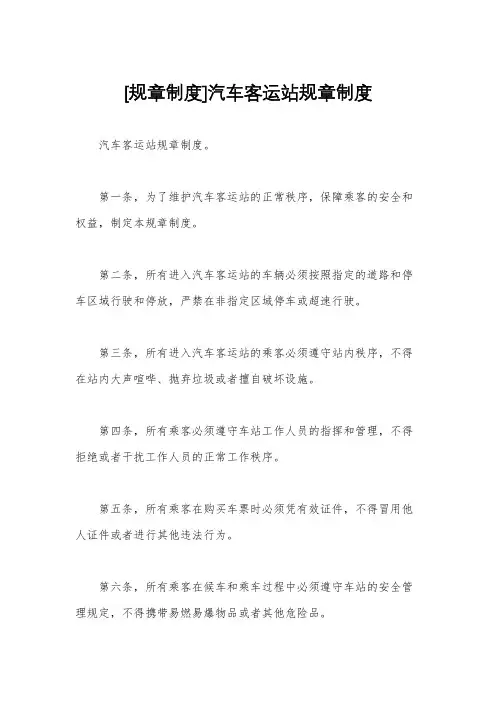 [规章制度]汽车客运站规章制度

汽车客运站规章制度。

第一条，为了维护汽车客运站的正常秩序，保障乘客的安全和权益，制定本规章制度。

第二条，所有进入汽车客运站的车辆必须按照指定的道路和停车区域行驶和停放，严禁在非指定区域停车或超速行驶。

第三条，所有进入汽车客运站的乘客必须遵守站内秩序，不得在站内大声喧哗、抛弃垃圾或者擅自破坏设施。

第四条，所有乘客必须遵守车站工作人员的指挥和管理，不得拒绝或者干扰工作人员的正常工作秩序。

第五条，所有乘客在购买车票时必须凭有效证件，不得冒用他人证件或者进行其他违法行为。

第六条，所有乘客在候车和乘车过程中必须遵守车站的安全管理规定，不得携带易燃易爆物品或者其他危险品。